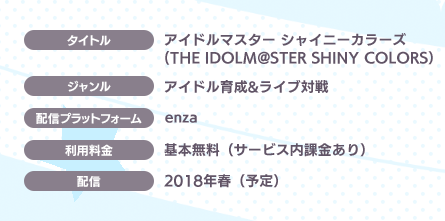 | タイトル | アイドルマスター シャイニーカラーズ (THE IDOLM@STER SHINY COLORS) |
|---|---|
| ジャンル | アイドル育成&ライブ対戦 |
| 配信プラットフォーム | enza |
| 利用料金 | 基本無料（サービス内課金あり） |
| 配信 | 2018年春（予定） |